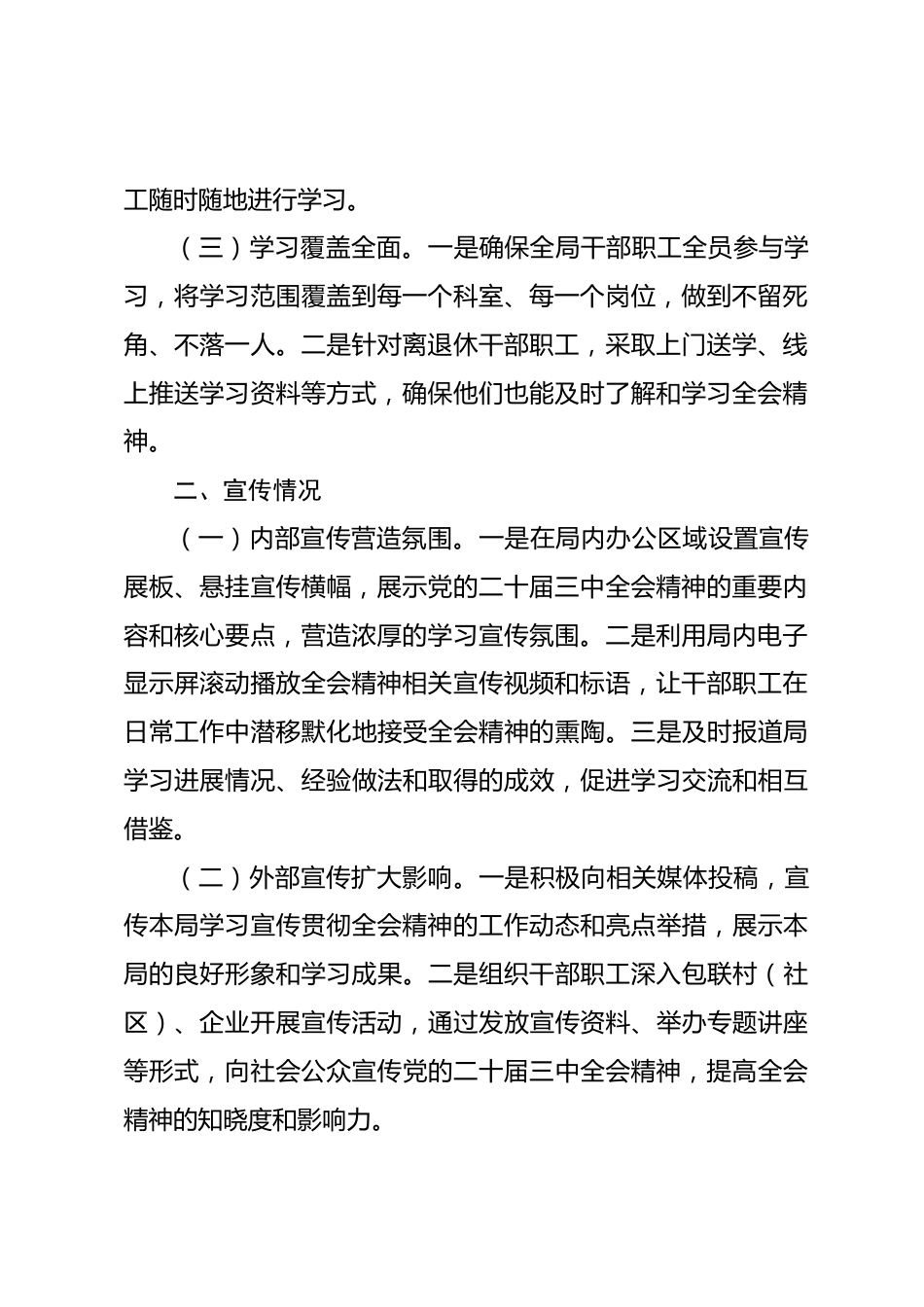 工随时随地进行学习。

（三）学习覆盖全面。一是确保全局干部职工全员参与学习，将学习范围覆盖到每一个科室、每一个岗位，做到不留死角、不落一人。二是针对离退休干部职工，采取上门送学、线上推送学习资料等方式，确保他们也能及时了解和学习全会精神。

二、宣传情况

（一）内部宣传营造氛围。一是在局内办公区域设置宣传展板、悬挂宣传横幅，展示党的二十届三中全会精神的重要内容和核心要点，营造浓厚的学习宣传氛围。二是利用局内电子显示屏滚动播放全会精神相关宣传视频和标语，让干部职工在日常工作中潜移默化地接受全会精神的熏陶。三是及时报道局学习进展情况、经验做法和取得的成效，促进学习交流和相互借鉴。

（二）外部宣传扩大影响。一是积极向相关媒体投稿，宣传本局学习宣传贯彻全会精神的工作动态和亮点举措，展示本局的良好形象和学习成果。二是组织干部职工深入包联村（社区）、企业开展宣传活动，通过发放宣传资料、举办专题讲座等形式，向社会公众宣传党的二十届三中全会精神，提高全会精神的知晓度和影响力。